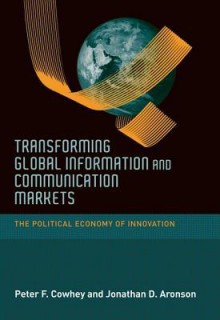 TRANSFORMING GLOBAL INFORMATION AND COMMUNICATION MARKETS

THE POLITICAL ECONOMY OF INNOVATION

Peter F. Cowhey and Jonathan D. Aronson